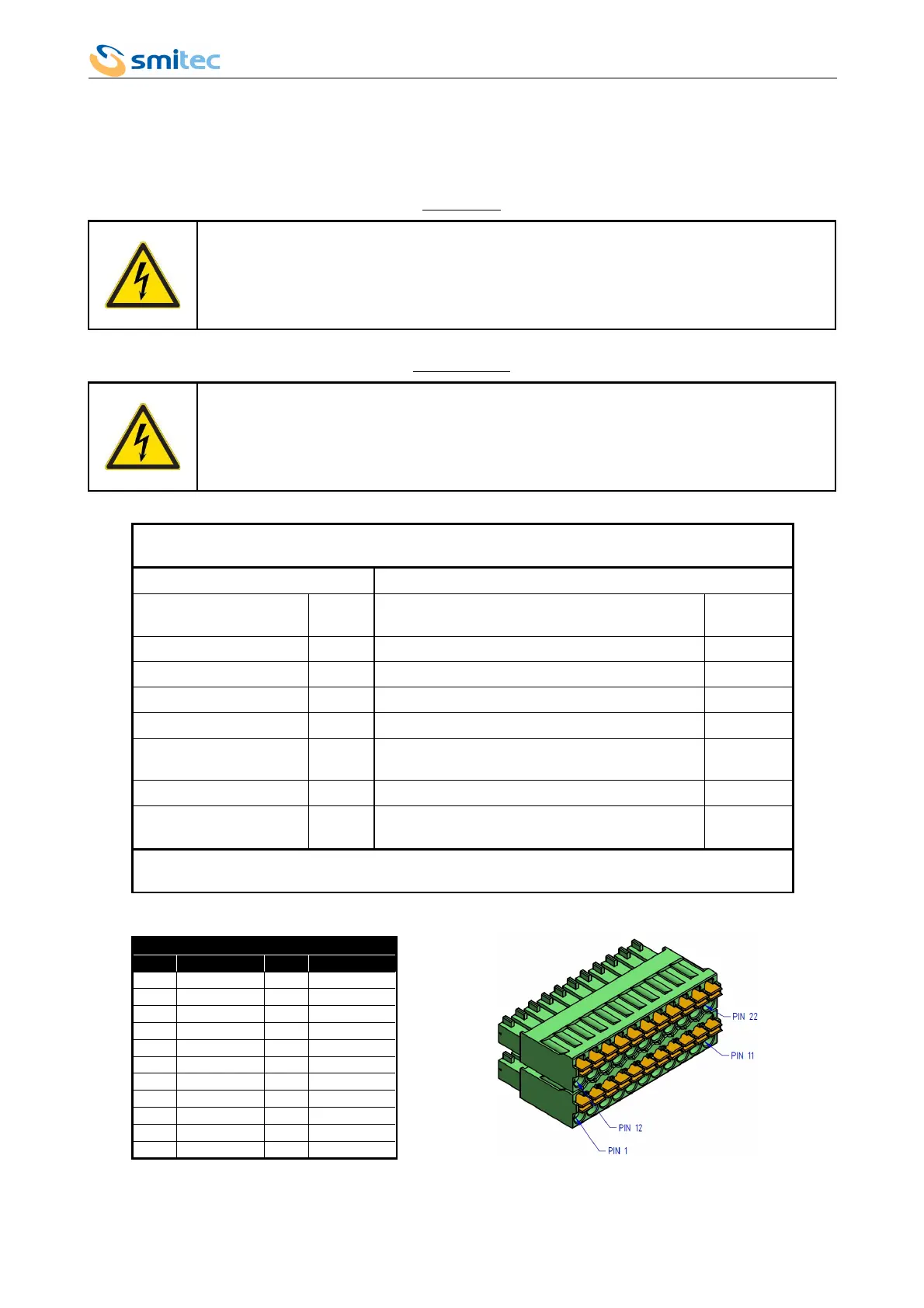 smitec

PIN 22

PIN 11

PIN 12

PIN 1